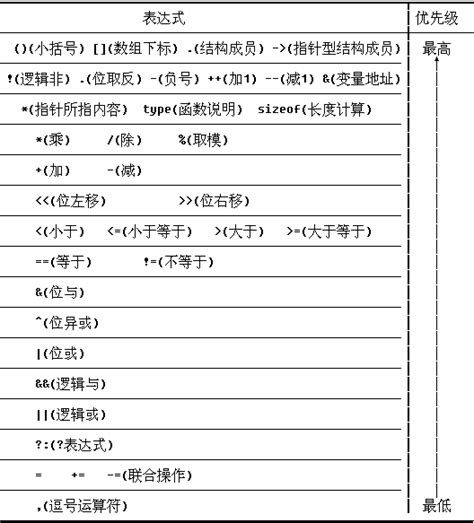 | 表达式 | 优先级 |
|---|---|
| ()(小括号) [](数组下标) .(结构成员) ->(指针型结构成员) | 最高 |
| !(逻辑非) .(位取反) -(负号) ++(加1) --(减1) &(变量地址) | |
| *(指针所指内容) type(函数说明) sizeof(长度计算) | |
| *(乘) /(除) %(取模) | |
| +(加) -(减) | |
| <<(位左移) >>(位右移) | |
| <(小于) <=(小于等于) >(大于) >=(大于等于) | |
| ==(等于) !=(不等于) | |
| &(位与) | |
| ^(位异或) | |
| \|(位或) | |
| &&(逻辑与) | |
| \|\|(逻辑或) | |
| ?:(?表达式) | |
| = += -=(联合操作) | |
| ,(逗号运算符) | 最低 |